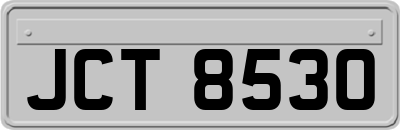 JCT 8530